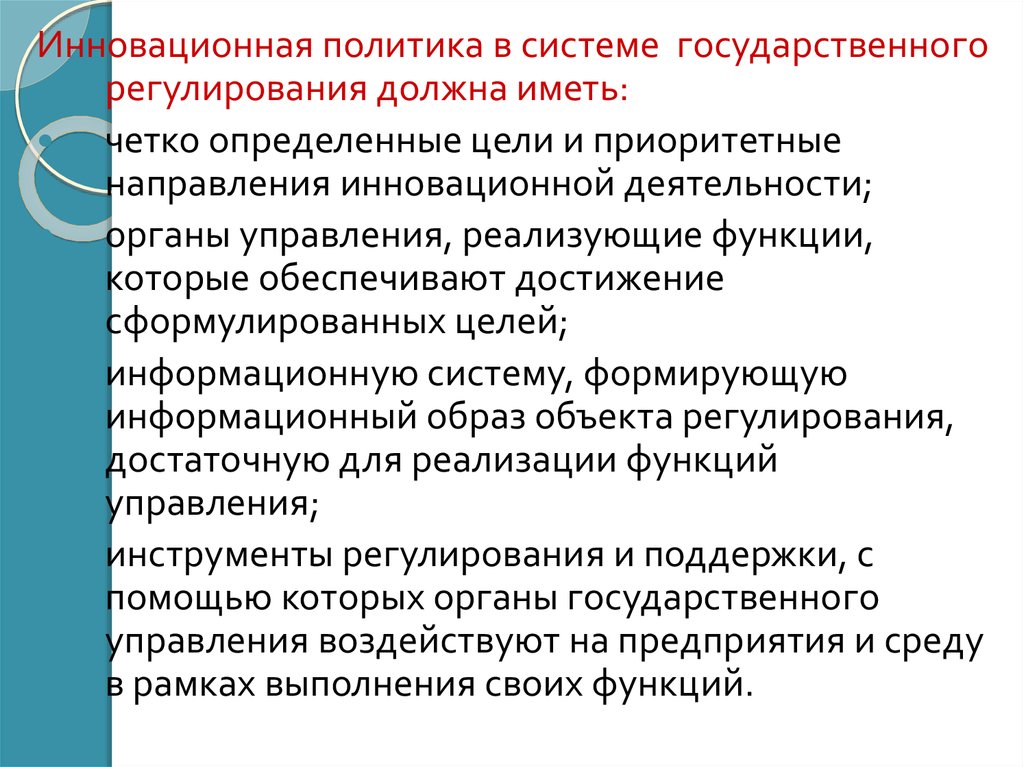 Инновационная политика в системе государственного регулирования должна иметь:

четко определенные цели и приоритетные направления инновационной деятельности;

органы управления, реализующие функции, которые обеспечивают достижение сформулированных целей;

информационную систему, формирующую информационный образ объекта регулирования, достаточную для реализации функций управления;

инструменты регулирования и поддержки, с помощью которых органы государственного управления воздействуют на предприятия и среду в рамках выполнения своих функций.